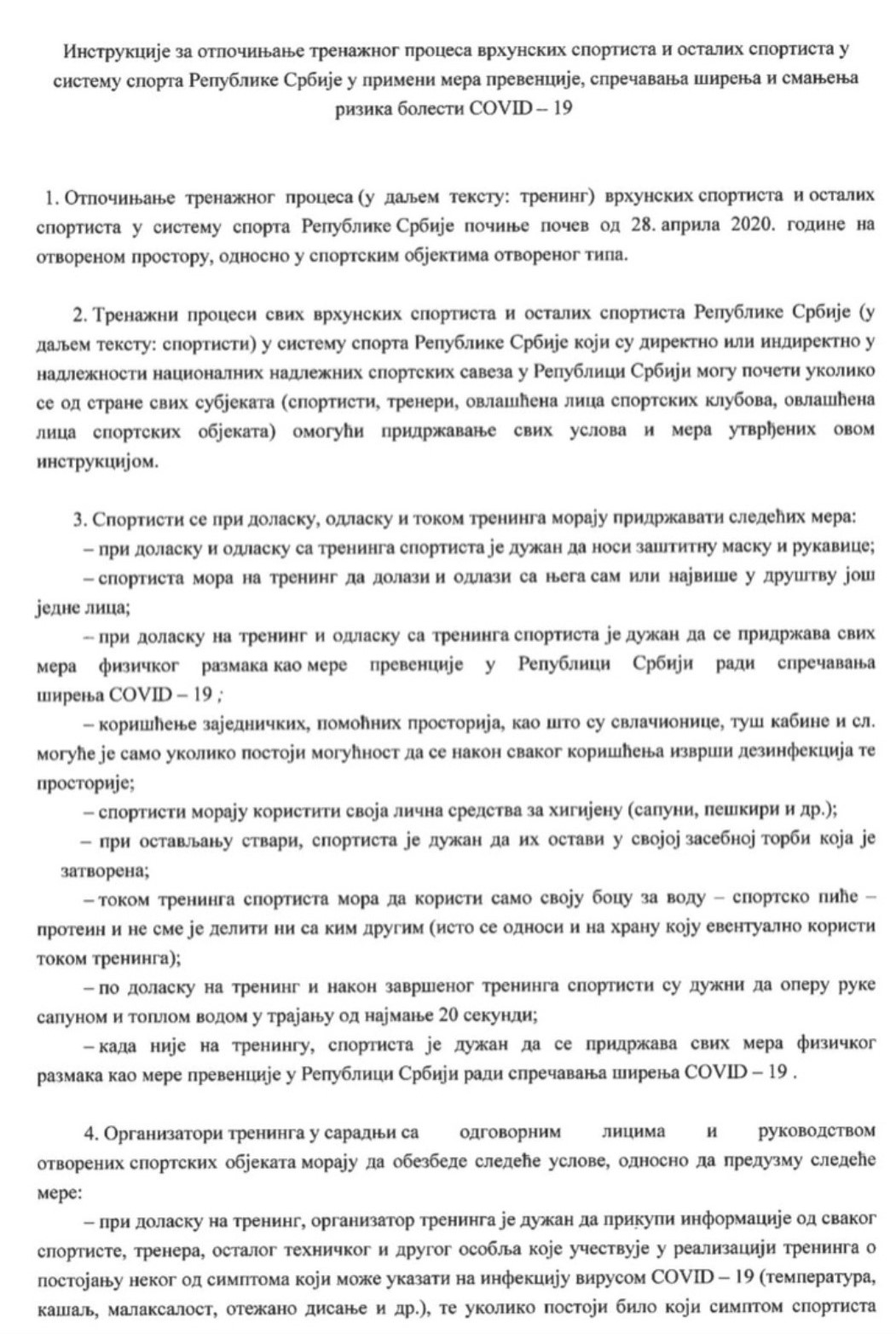 Инструкције за отпочињање тренажног процеса врхунских спортиста и осталих спортиста у систему спорта Републике Србије у примени мера превенције, спречавања ширења и смањења ризика болести COVID – 19

1. Отпочињање тренажног процеса (у даљем тексту: тренинг) врхунских спортиста и осталих спортиста у систему спорта Републике Србије почиње почев од 28. априла 2020. године на отвореном простору, односно у спортским објектима отвореног типа.

2. Тренажни процеси свих врхунских спортиста и осталих спортиста Републике Србије (у даљем тексту: спортисти) у систему спорта Републике Србије који су директно или индиректно у надлежности националних надлежних спортских савеза у Републици Србији могу почети уколико се од стране свих субјеката (спортисти, тренери, овлашћена лица спортских клубова, овлашћена лица спортских објеката) омогући придржавање свих услова и мера утврђених овом инструкцијом.

3. Спортисти се при доласку, одласку и током тренинга морају придржавати следећих мера:
– при доласку и одласку са тренинга спортиста је дужан да носи заштитну маску и рукавице;
– спортиста мора на тренинг да долази и одлази са њега сам или највише у друштву још једне лица;
– при доласку на тренинг и одласку са тренинга спортиста је дужан да се придржава свих мера физичког размака као мере превенције у Републици Србији ради спречавања ширења COVID – 19 ;
– коришћење заједничких, помоћних просторија, као што су свлачионице, туш кабине и сл. могуће је само уколико постоји могућност да се након сваког коришћења изврши дезинфекција те просторије;
– спортисти морају користити своја лична средства за хигијену (сапуни, пешкири и др.);
– при остављању ствари, спортиста је дужан да их остави у својој засебној торби која је затворена;
– током тренинга спортиста мора да користи само своју боцу за воду – спортско пиће – протеин и не сме је делити ни са ким другим (исто се односи и на храну коју евентуално користи током тренинга);
– по доласку на тренинг и након завршеног тренинга спортисти су дужни да оперу руке сапуном и топлом водом у трајању од најмање 20 секунди;
– када није на тренингу, спортиста је дужан да се придржава свих мера физичког размака као мере превенције у Републици Србији ради спречавања ширења COVID – 19 .

4. Организатори тренинга у сарадњи са одговорним лицима и руководством отворених спортских објеката морају да обезбеде следеће услове, односно да предузму следеће мере:
– при доласку на тренинг, организатор тренинга је дужан да прикупи информације од сваког спортисте, тренера, осталог техничког и другог особља које учествује у реализацији тренинга о постојању неког од симптома који може указати на инфекцију вирусом COVID – 19 (температура, кашаљ, малаксалост, отежано дисање и др.), те уколико постоји било који симптом спортиста